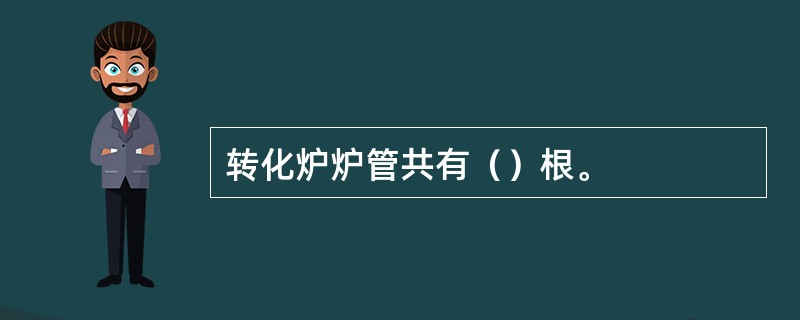 转化炉炉管共有（）根。